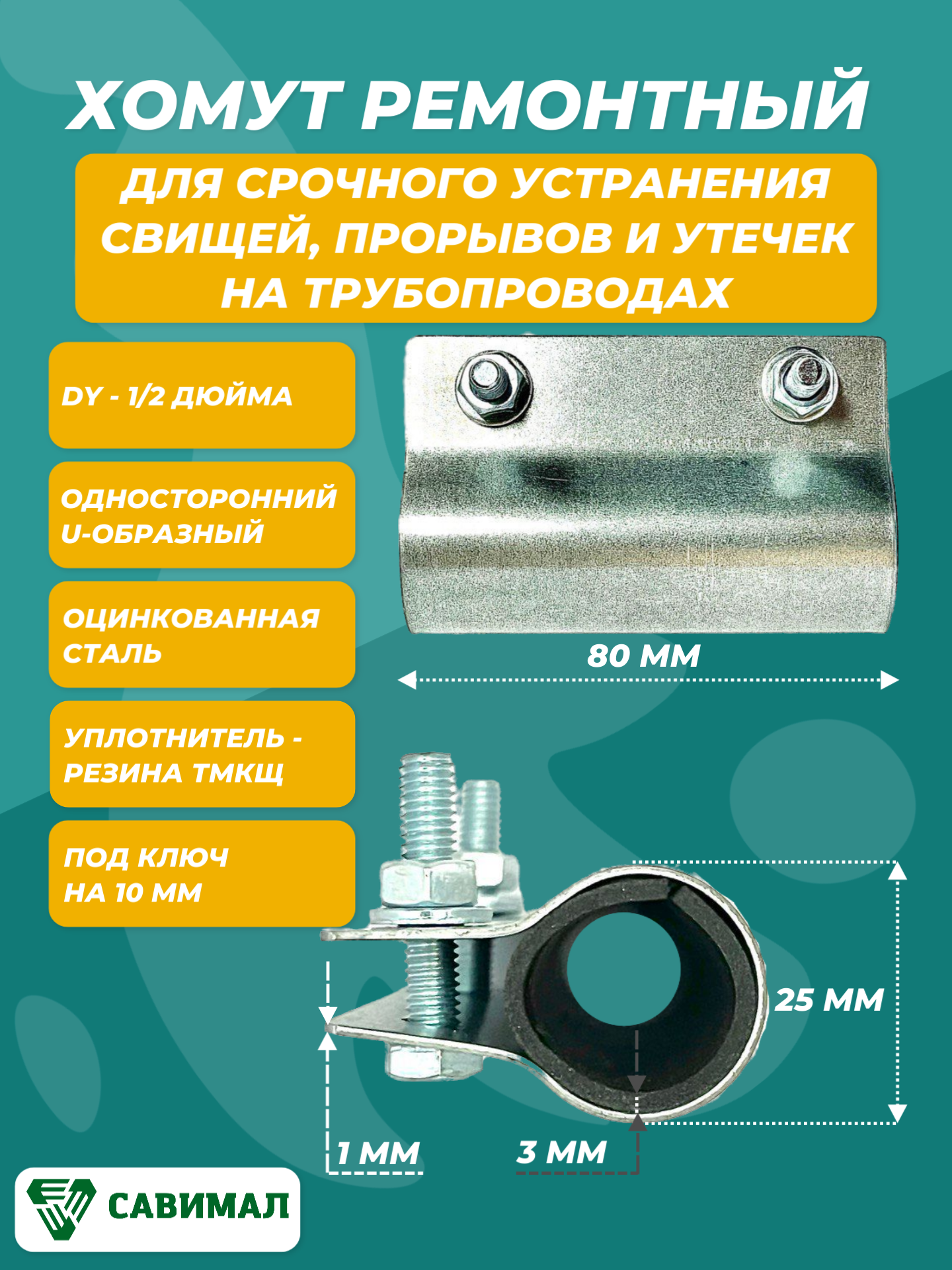 ХОМУТ РЕМОНТНЫЙ

ДЛЯ СРОЧНОГО УСТРАНЕНИЯ СВИЩЕЙ, ПРОРЫВОВ И УТЕЧЕК НА ТРУБОПРОВОДАХ

DY - 1/2 ДЮЙМА

ОДНОСТОРОННИЙ U-ОБРАЗНЫЙ

ОЦИНКОВАННАЯ СТАЛЬ

УПЛОТНИТЕЛЬ - РЕЗИНА ТМКЩ

ПОД КЛЮЧ НА 10 ММ

80 ММ

25 ММ

1 ММ

3 ММ

САВИМАЛ